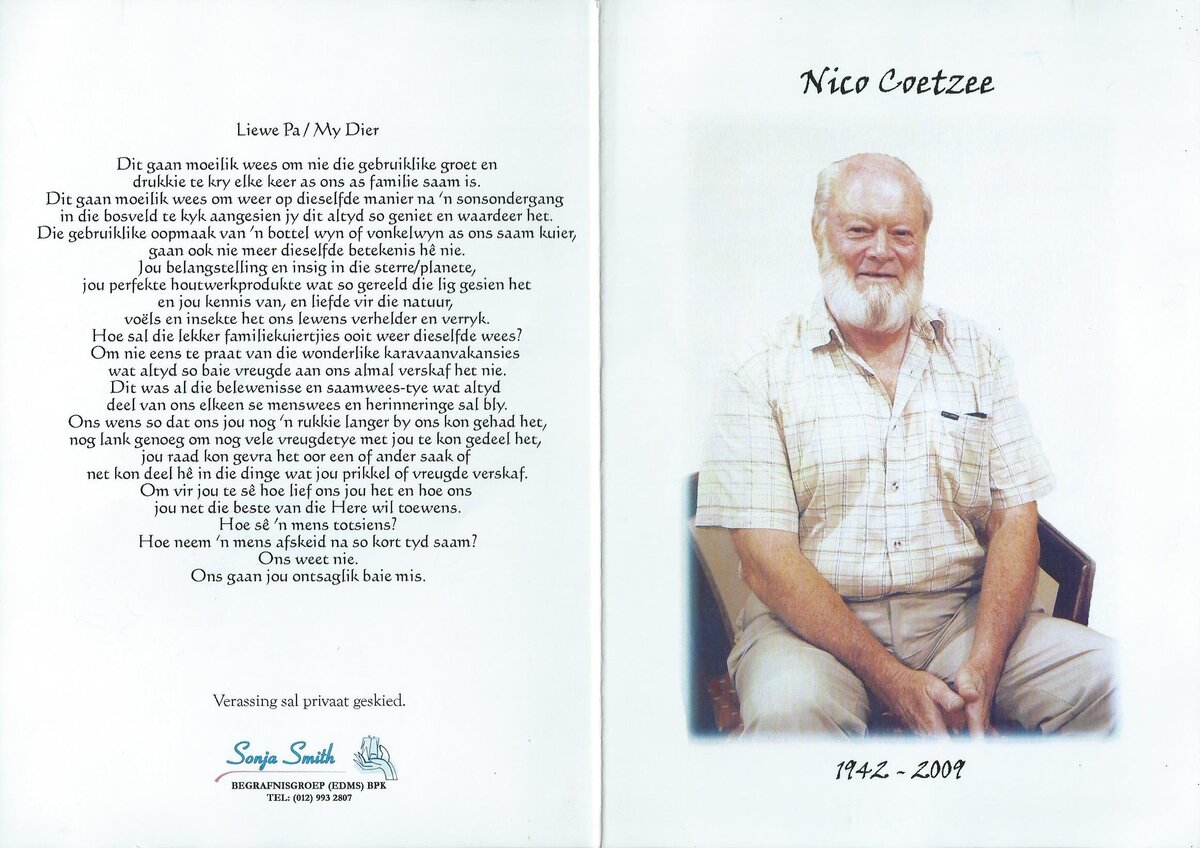 Liewe Pa / My Dier

Dit gaan moeilik wees om nie die gebruiklike groet en drukkie te kry elke keer as ons as familie saam is.
Dit gaan moeilik wees om weer op dieselfde manier na 'n sonsondergang in die bosveld te kyk aangesien jy dit altyd so geniet en waardeer het.
Die gebruiklike oopmaak van 'n bottel wyn of vonkelwyn as ons saam kuier, gaan ook nie meer dieselfde betekenis hê nie.
Jou belangstelling en insig in die sterre/planete, jou perfekte houtwerkprodukte wat so gereeld die lig gesien het en jou kennis van, en liefde vir die natuur, voëls en insekte het ons lewens verhelder en verryk.
Hoe sal die lekker familiekuiertjies ooit weer dieselfde wees?
Om nie eens te praat van die wonderlike karavaanvakansies wat altyd so baie vreugde aan ons almal verskaf het nie.
Dit was al die belewenisse en saamwees-tye wat altyd deel van ons elkeen se menswees en herinneringe sal bly.
Ons wens so dat ons jou nog 'n rukkie langer by ons kon gehad het, nog lank genoeg om nog vele vreugdetye met jou te kon gedeel het, jou raad kon gevra het oor een of ander saak of net kon deel hê in die dinge wat jou prikkel of vreugde verskaf.
Om vir jou te sê hoe lief ons jou het en hoe ons jou net die beste van die Here wil toewens.
Hoe sê 'n mens totsiens?
Hoe neem 'n mens afskeid na so kort tyd saam?
Ons weet nie.
Ons gaan jou ontsaglik baie mis.

Verassing sal privaat geskied.

Sonja Smith
BEGRAFNISGROEP (EDMS) BPK
TEL: (012) 993 2807

Nico Coetzee

1942 - 2009